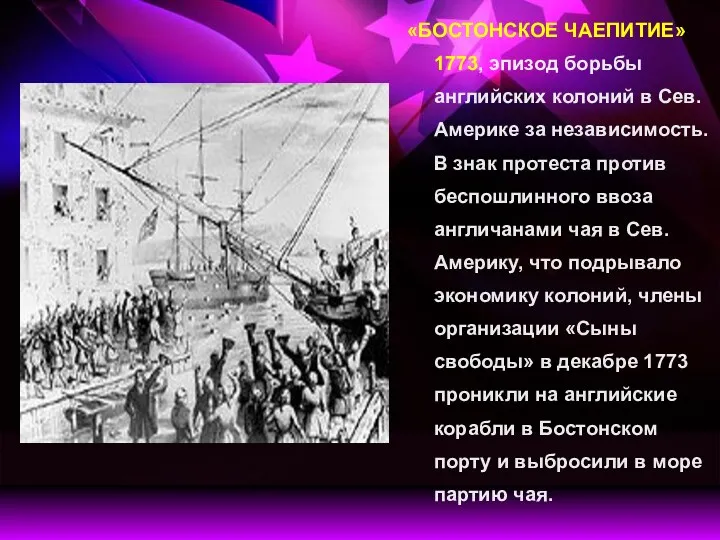 «БОСТОНСКОЕ ЧАЕПИТИЕ» 1773, эпизод борьбы английских колоний в Сев. Америке за независимость. В знак протеста против беспошлинного ввоза англичанами чая в Сев. Америку, что подрывало экономику колоний, члены организации «Сыны свободы» в декабре 1773 проникли на английские корабли в Бостонском порту и выбросили в море партию чая.